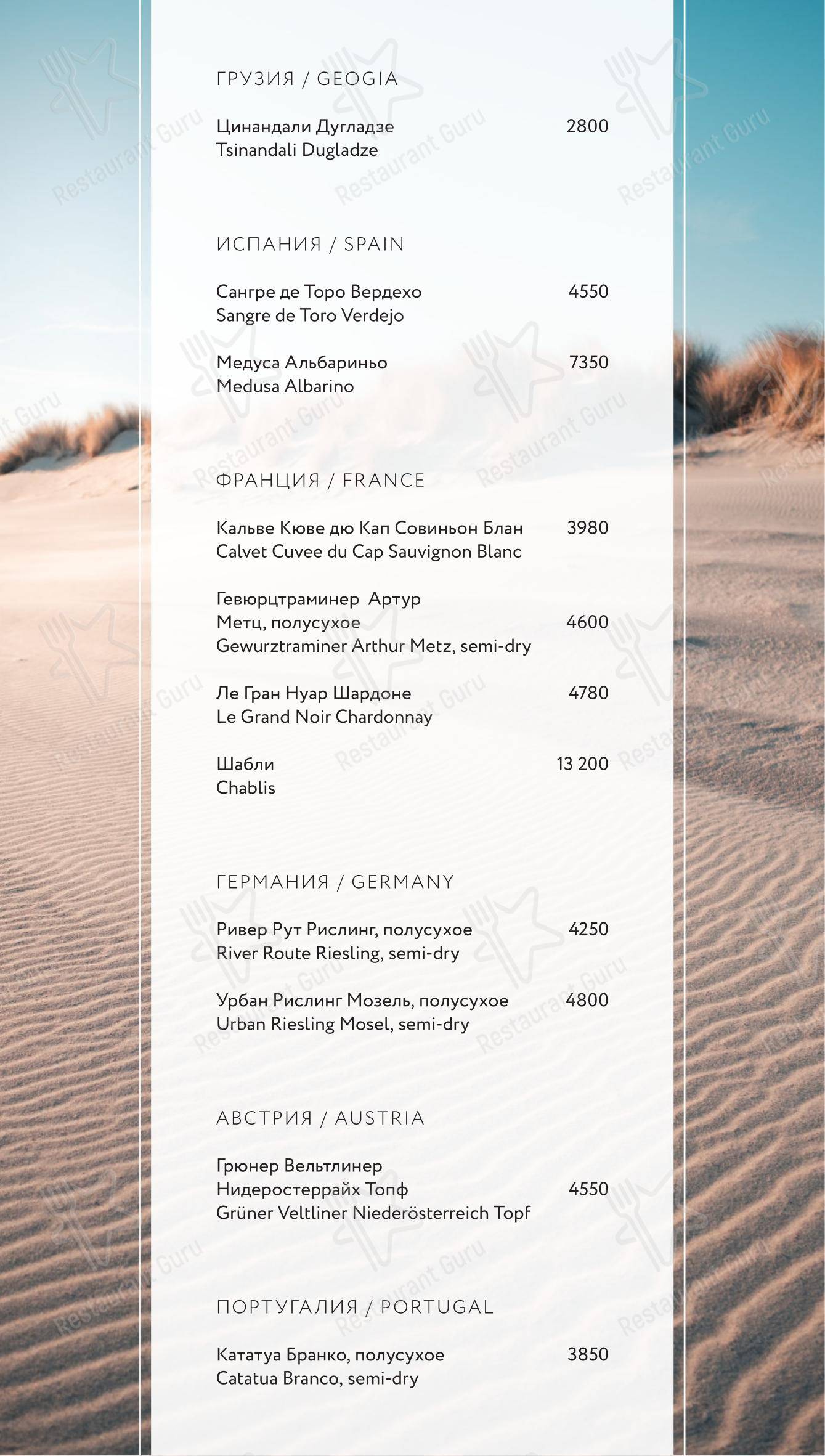 ГРУЗИЯ / GEOGIA

Цинандали Дугладзе 2800
Tsinandali Dugladze

ИСПАНИЯ / SPAIN

Сангре де Торо Вердехо 4550
Sangre de Toro Verdejo

Медуса Альбариньо 7350
Medusa Albarino

ФРАНЦИЯ / FRANCE

Кальве Кюве дю Кап Совиньон Блан 3980
Calvet Cuvee du Cap Sauvignon Blanc

Гевюрцтраминер Артур Метц, полусухое 4600
Gewurztraminer Arthur Metz, semi-dry

Ле Гран Нуар Шардоне 4780
Le Grand Noir Chardonnay

Шабли 13 200
Chablis

ГЕРМАНИЯ / GERMANY

Ривер Рут Рислинг, полусухое 4250
River Route Riesling, semi-dry

Урбан Рислинг Мозель, полусухое 4800
Urban Riesling Mosel, semi-dry

АВСТРИЯ / AUSTRIA

Грюнер Вельтлинер Нидеростеррайх Топф 4550
Grüner Veltliner Niederösterreich Topf

ПОРТУГАЛИЯ / PORTUGAL

Кататуа Бранко, полусухое 3850
Catatua Branco, semi-dry

Restaurant Guru